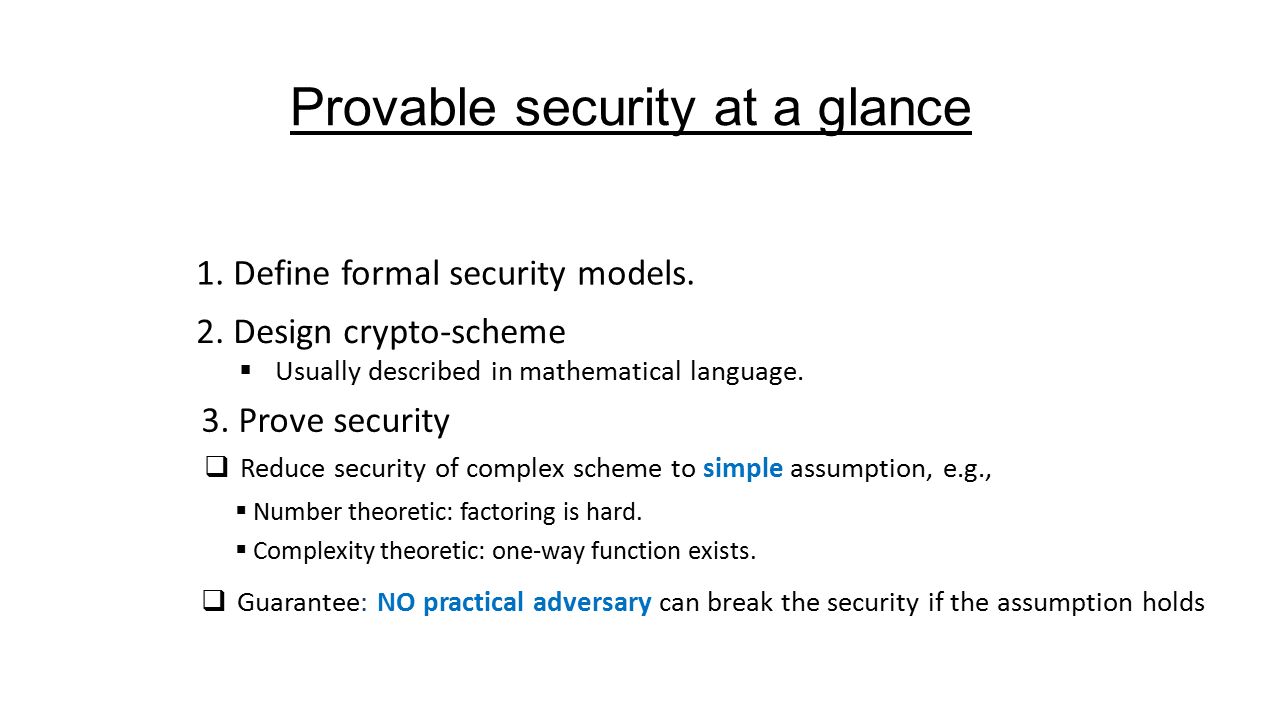 Provable security at a glance

1. Define formal security models.

2. Design crypto-scheme

▪ Usually described in mathematical language.

3. Prove security

❑ Reduce security of complex scheme to simple assumption, e.g.,

▪ Number theoretic: factoring is hard.

▪ Complexity theoretic: one-way function exists.

❑ Guarantee: NO practical adversary can break the security if the assumption holds